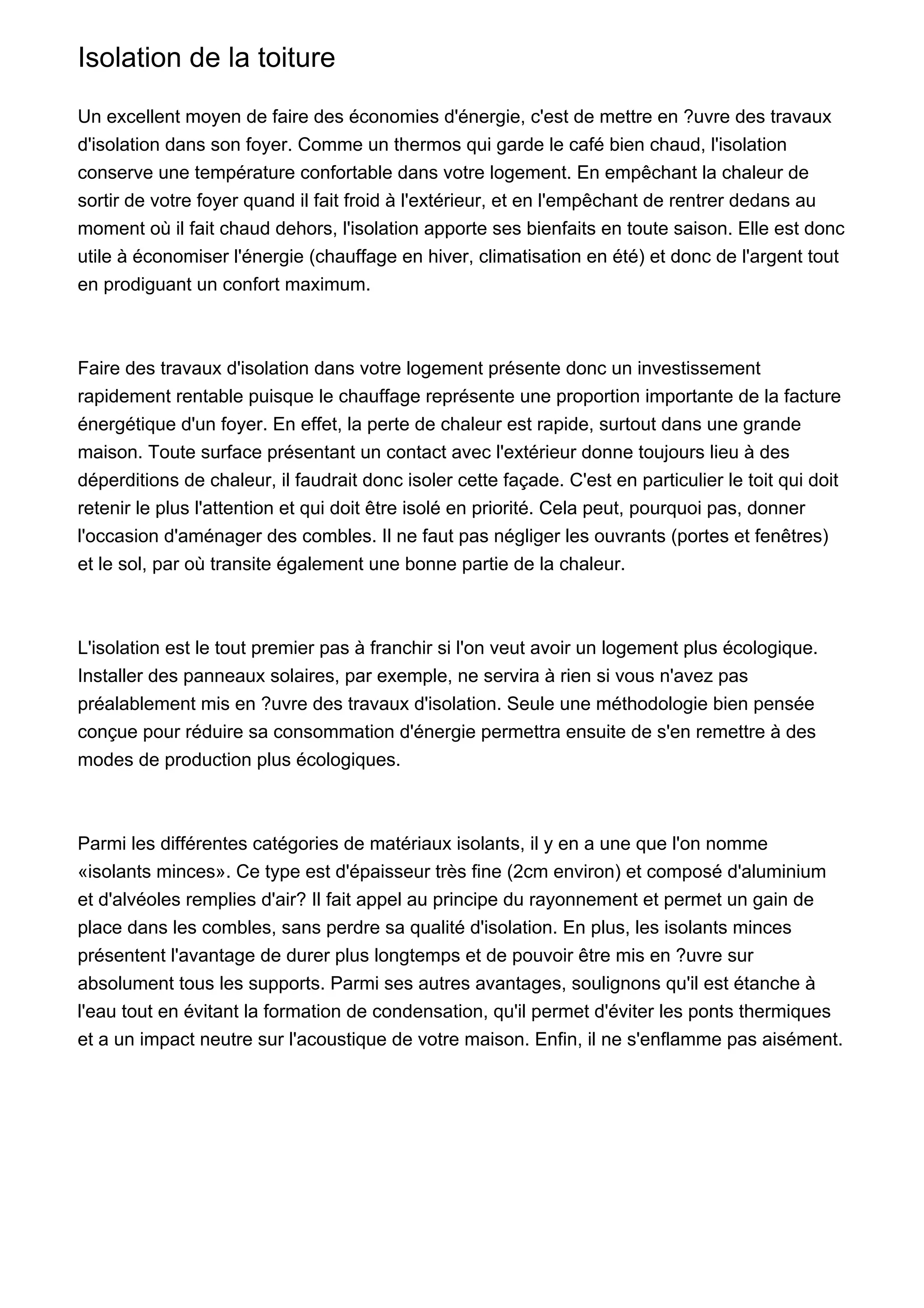 Isolation de la toiture

Un excellent moyen de faire des économies d'énergie, c'est de mettre en ?uvre des travaux d'isolation dans son foyer. Comme un thermos qui garde le café bien chaud, l'isolation conserve une température confortable dans votre logement. En empêchant la chaleur de sortir de votre foyer quand il fait froid à l'extérieur, et en l'empêchant de rentrer dedans au moment où il fait chaud dehors, l'isolation apporte ses bienfaits en toute saison. Elle est donc utile à économiser l'énergie (chauffage en hiver, climatisation en été) et donc de l'argent tout en prodiguant un confort maximum.

Faire des travaux d'isolation dans votre logement présente donc un investissement rapidement rentable puisque le chauffage représente une proportion importante de la facture énergétique d'un foyer. En effet, la perte de chaleur est rapide, surtout dans une grande maison. Toute surface présentant un contact avec l'extérieur donne toujours lieu à des déperditions de chaleur, il faudrait donc isoler cette façade. C'est en particulier le toit qui doit retenir le plus l'attention et qui doit être isolé en priorité. Cela peut, pourquoi pas, donner l'occasion d'aménager des combles. Il ne faut pas négliger les ouvrants (portes et fenêtres) et le sol, par où transite également une bonne partie de la chaleur.

L'isolation est le tout premier pas à franchir si l'on veut avoir un logement plus écologique. Installer des panneaux solaires, par exemple, ne servira à rien si vous n'avez pas préalablement mis en ?uvre des travaux d'isolation. Seule une méthodologie bien pensée conçue pour réduire sa consommation d'énergie permettra ensuite de s'en remettre à des modes de production plus écologiques.

Parmi les différentes catégories de matériaux isolants, il y en a une que l'on nomme «isolants minces». Ce type est d'épaisseur très fine (2cm environ) et composé d'aluminium et d'alvéoles remplies d'air? Il fait appel au principe du rayonnement et permet un gain de place dans les combles, sans perdre sa qualité d'isolation. En plus, les isolants minces présentent l'avantage de durer plus longtemps et de pouvoir être mis en ?uvre sur absolument tous les supports. Parmi ses autres avantages, soulignons qu'il est étanche à l'eau tout en évitant la formation de condensation, qu'il permet d'éviter les ponts thermiques et a un impact neutre sur l'acoustique de votre maison. Enfin, il ne s'enflamme pas aisément.